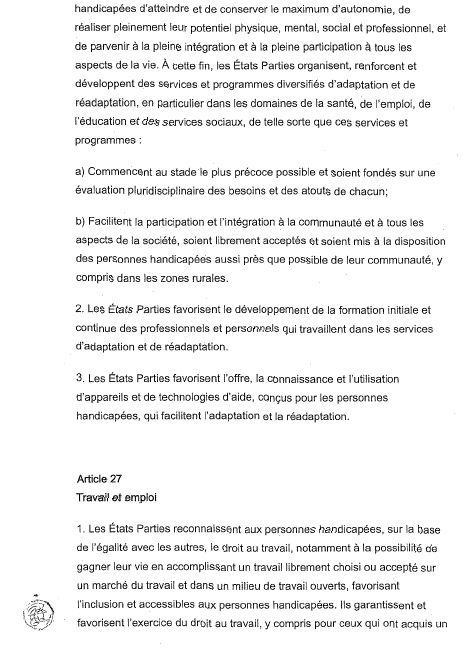 handicapées d'atteindre et de conserver le maximum d'autonomie, de réaliser pleinement leur potentiel physique, mental, social et professionnel, et de parvenir à la pleine intégration et à la pleine participation à tous les aspects de la vie. À cette fin, les États Parties organisent, renforcent et développent des services et programmes diversifiés d'adaptation et de réadaptation, en particulier dans les domaines de la santé, de l'emploi, de l'éducation et des services sociaux, de telle sorte que ces services et programmes :

a) Commencent au stade le plus précoce possible et soient fondés sur une évaluation pluridisciplinaire des besoins et des atouts de chacun;

b) Facilitent la participation et l'intégration à la communauté et à tous les aspects de la société, soient librement acceptés et soient mis à la disposition des personnes handicapées aussi près que possible de leur communauté, y compris dans les zones rurales.

2. Les États Parties favorisent le développement de la formation initiale et continue des professionnels et personnels qui travaillent dans les services d'adaptation et de réadaptation.

3. Les États Parties favorisent l'offre, la connaissance et l'utilisation d'appareils et de technologies d'aide, conçus pour les personnes handicapées, qui facilitent l'adaptation et la réadaptation.

Article 27
Travail et emploi

1. Les États Parties reconnaissent aux personnes handicapées, sur la base de l'égalité avec les autres, le droit au travail, notamment à la possibilité de gagner leur vie en accomplissant un travail librement choisi ou accepté sur un marché du travail et dans un milieu de travail ouverts, favorisant l'inclusion et accessibles aux personnes handicapées. Ils garantissent et favorisent l'exercice du droit au travail, y compris pour ceux qui ont acquis un